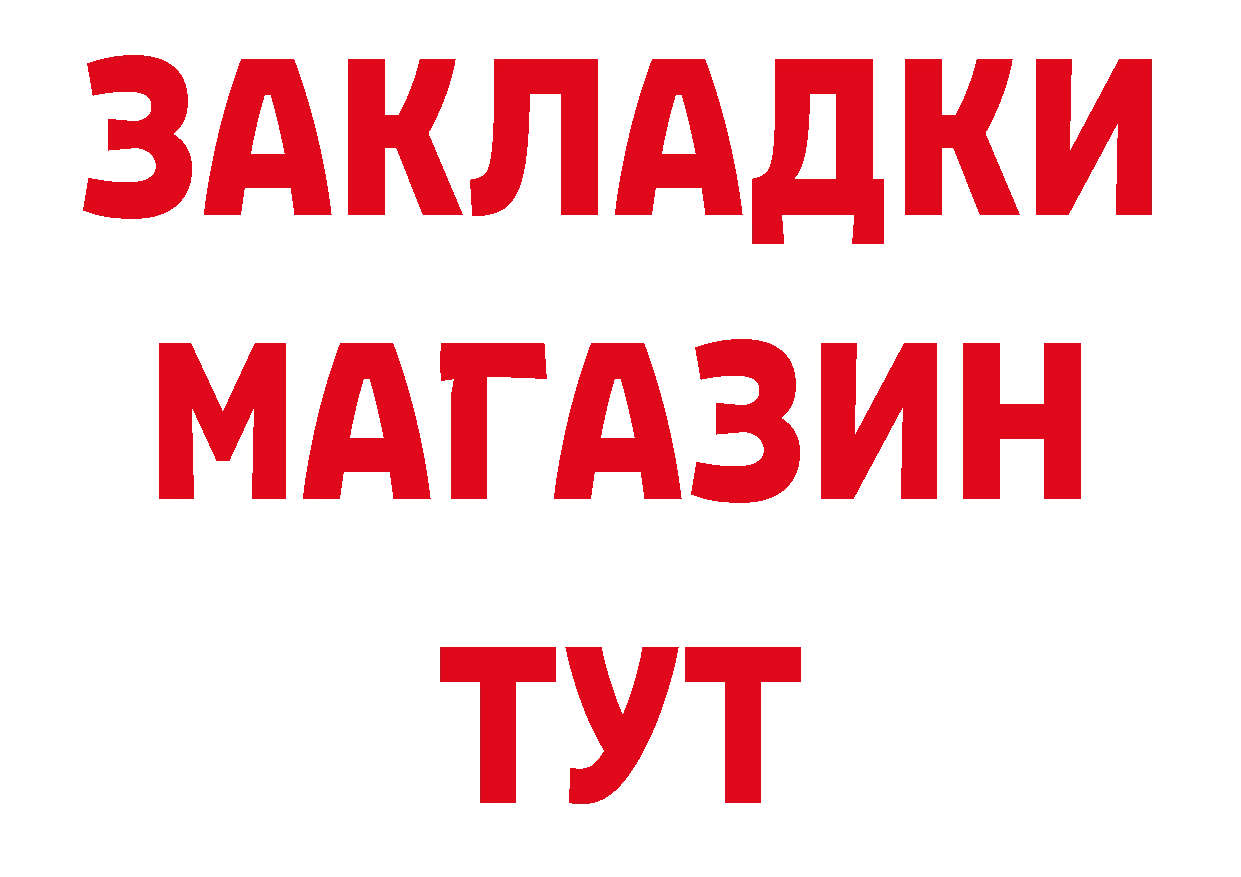 ЗАКЛАДКИ
МАГАЗИН
ТУТ